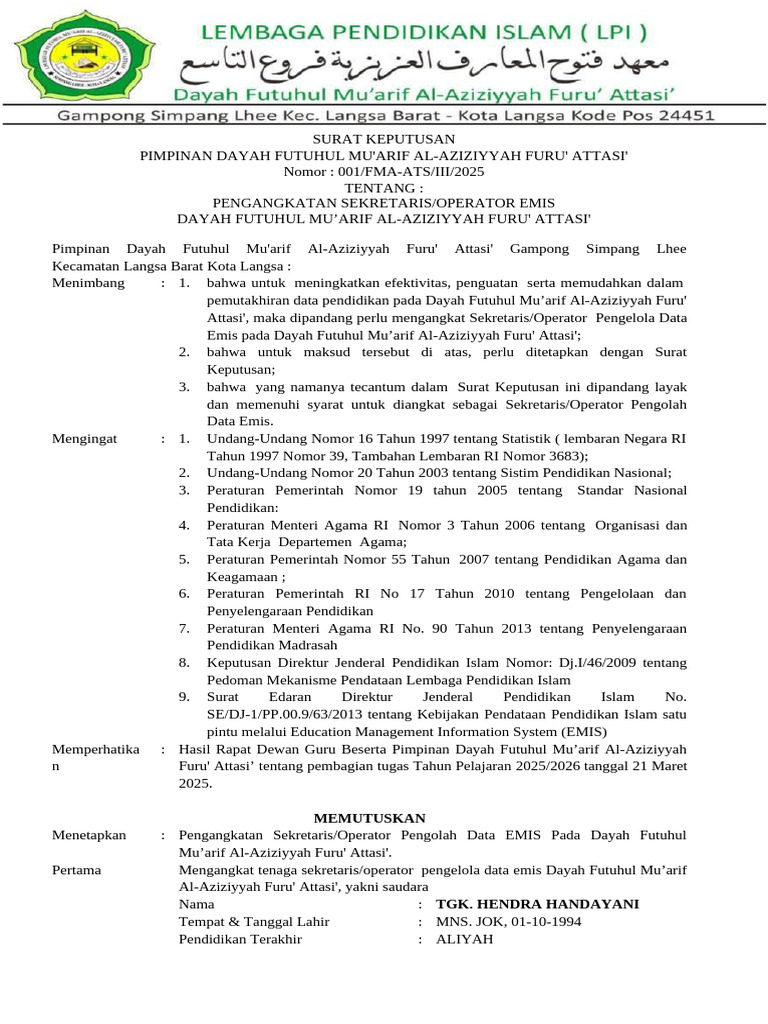 LEMBAGA PENDIDIKAN ISLAM ( LPI )
معهد فتوح المعارف العزيزية فروع التاسع
Dayah Futuhul Mu'arif Al-Aziziyyah Furu' Attasi'
Gampong Simpang Lhee Kec. Langsa Barat - Kota Langsa Kode Pos 24451

SURAT KEPUTUSAN
PIMPINAN DAYAH FUTUHUL MU'ARIF AL-AZIZIYYAH FURU' ATTASI'
Nomor : 001/FMA-ATS/III/2025
TENTANG :
PENGANGKATAN SEKRETARIS/OPERATOR EMIS
DAYAH FUTUHUL MU'ARIF AL-AZIZIYYAH FURU' ATTASI'

Pimpinan Dayah Futuhul Mu'arif Al-Aziziyyah Furu' Attasi' Gampong Simpang Lhee Kecamatan Langsa Barat Kota Langsa :

Menimbang : 1. bahwa untuk meningkatkan efektivitas, penguatan serta memudahkan dalam pemutakhiran data pendidikan pada Dayah Futuhul Mu'arif Al-Aziziyyah Furu' Attasi', maka dipandang perlu mengangkat Sekretaris/Operator Pengelola Data Emis pada Dayah Futuhul Mu'arif Al-Aziziyyah Furu' Attasi';
2. bahwa untuk maksud tersebut di atas, perlu ditetapkan dengan Surat Keputusan;
3. bahwa yang namanya tecantum dalam Surat Keputusan ini dipandang layak dan memenuhi syarat untuk diangkat sebagai Sekretaris/Operator Pengolah Data Emis.

Mengingat : 1. Undang-Undang Nomor 16 Tahun 1997 tentang Statistik ( lembaran Negara RI Tahun 1997 Nomor 39, Tambahan Lembaran RI Nomor 3683);
2. Undang-Undang Nomor 20 Tahun 2003 tentang Sistim Pendidikan Nasional;
3. Peraturan Pemerintah Nomor 19 tahun 2005 tentang Standar Nasional Pendidikan:
4. Peraturan Menteri Agama RI Nomor 3 Tahun 2006 tentang Organisasi dan Tata Kerja Departemen Agama;
5. Peraturan Pemerintah Nomor 55 Tahun 2007 tentang Pendidikan Agama dan Keagamaan ;
6. Peraturan Pemerintah RI No 17 Tahun 2010 tentang Pengelolaan dan Penyelengaraan Pendidikan
7. Peraturan Menteri Agama RI No. 90 Tahun 2013 tentang Penyelengaraan Pendidikan Madrasah
8. Keputusan Direktur Jenderal Pendidikan Islam Nomor: Dj.I/46/2009 tentang Pedoman Mekanisme Pendataan Lembaga Pendidikan Islam
9. Surat Edaran Direktur Jenderal Pendidikan Islam No. SE/DJ-1/PP.00.9/63/2013 tentang Kebijakan Pendataan Pendidikan Islam satu pintu melalui Education Management Information System (EMIS)

Memperhatikan : Hasil Rapat Dewan Guru Beserta Pimpinan Dayah Futuhul Mu'arif Al-Aziziyyah Furu' Attasi' tentang pembagian tugas Tahun Pelajaran 2025/2026 tanggal 21 Maret 2025.

MEMUTUSKAN

Menetapkan : Pengangkatan Sekretaris/Operator Pengolah Data EMIS Pada Dayah Futuhul Mu'arif Al-Aziziyyah Furu' Attasi'.

Pertama Mengangkat tenaga sekretaris/operator pengelola data emis Dayah Futuhul Mu'arif Al-Aziziyyah Furu' Attasi', yakni saudara
Nama : TGK. HENDRA HANDAYANI
Tempat & Tanggal Lahir : MNS. JOK, 01-10-1994
Pendidikan Terakhir : ALIYAH